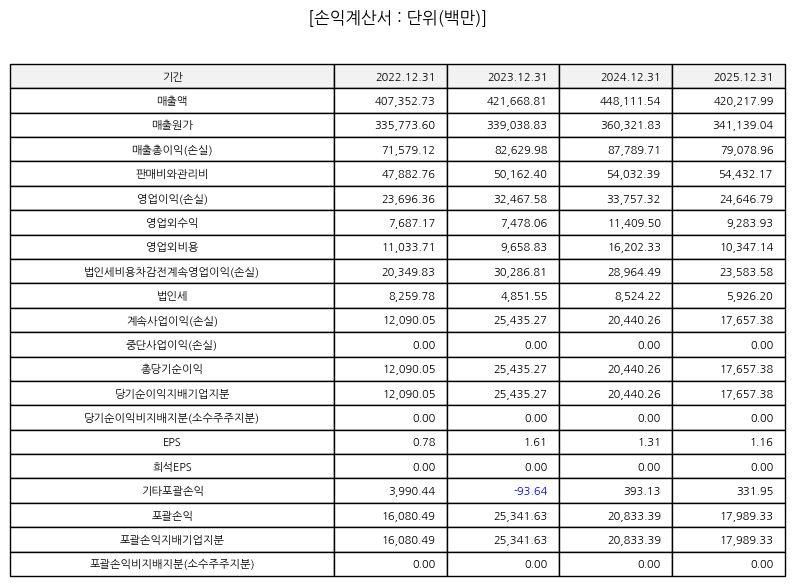 [손익계산서 : 단위(백만)]

| 기간 | 2022.12.31 | 2023.12.31 | 2024.12.31 | 2025.12.31 |
|---|---|---|---|---|
| 매출액 | 407,352.73 | 421,668.81 | 448,111.54 | 420,217.99 |
| 매출원가 | 335,773.60 | 339,038.83 | 360,321.83 | 341,139.04 |
| 매출총이익(손실) | 71,579.12 | 82,629.98 | 87,789.71 | 79,078.96 |
| 판매비와관리비 | 47,882.76 | 50,162.40 | 54,032.39 | 54,432.17 |
| 영업이익(손실) | 23,696.36 | 32,467.58 | 33,757.32 | 24,646.79 |
| 영업외수익 | 7,687.17 | 7,478.06 | 11,409.50 | 9,283.93 |
| 영업외비용 | 11,033.71 | 9,658.83 | 16,202.33 | 10,347.14 |
| 법인세비용차감전계속영업이익(손실) | 20,349.83 | 30,286.81 | 28,964.49 | 23,583.58 |
| 법인세 | 8,259.78 | 4,851.55 | 8,524.22 | 5,926.20 |
| 계속사업이익(손실) | 12,090.05 | 25,435.27 | 20,440.26 | 17,657.38 |
| 중단사업이익(손실) | 0.00 | 0.00 | 0.00 | 0.00 |
| 총당기순이익 | 12,090.05 | 25,435.27 | 20,440.26 | 17,657.38 |
| 당기순이익지배기업지분 | 12,090.05 | 25,435.27 | 20,440.26 | 17,657.38 |
| 당기순이익비지배지분(소수주주지분) | 0.00 | 0.00 | 0.00 | 0.00 |
| EPS | 0.78 | 1.61 | 1.31 | 1.16 |
| 희석EPS | 0.00 | 0.00 | 0.00 | 0.00 |
| 기타포괄손익 | 3,990.44 | -93.64 | 393.13 | 331.95 |
| 포괄손익 | 16,080.49 | 25,341.63 | 20,833.39 | 17,989.33 |
| 포괄손익지배기업지분 | 16,080.49 | 25,341.63 | 20,833.39 | 17,989.33 |
| 포괄손익비지배지분(소수주주지분) | 0.00 | 0.00 | 0.00 | 0.00 |